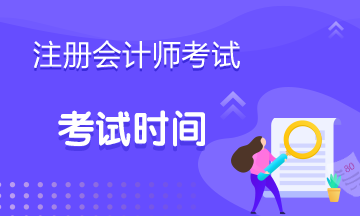 注册会计师考试

考试时间

80